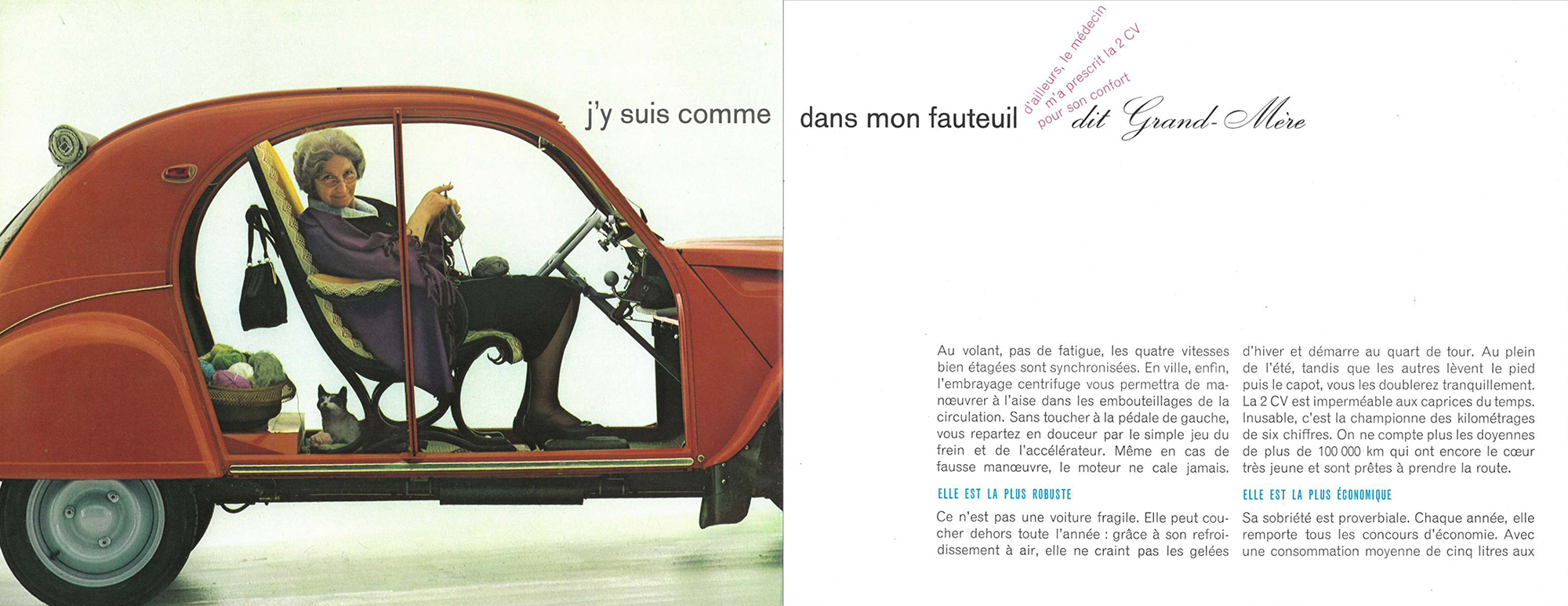 j'y suis comme

dans mon fauteuil

d'ailleurs, le médecin m'a prescrit la 2 CV pour son confort

dit Grand-Mère

Au volant, pas de fatigue, les quatre vitesses bien étagées sont synchronisées. En ville, enfin, l'embrayage centrifuge vous permettra de manœuvrer à l'aise dans les embouteillages de la circulation. Sans toucher à la pédale de gauche, vous repartez en douceur par le simple jeu du frein et de l'accélérateur. Même en cas de fausse manœuvre, le moteur ne cale jamais.

ELLE EST LA PLUS ROBUSTE

Ce n'est pas une voiture fragile. Elle peut coucher dehors toute l'année : grâce à son refroidissement à air, elle ne craint pas les gelées

d'hiver et démarre au quart de tour. Au plein de l'été, tandis que les autres lèvent le pied puis le capot, vous les doublerez tranquillement. La 2 CV est imperméable aux caprices du temps. Inusable, c'est la championne des kilométrages de six chiffres. On ne compte plus les doyennes de plus de 100 000 km qui ont encore le cœur très jeune et sont prêtes à prendre la route.

ELLE EST LA PLUS ÉCONOMIQUE

Sa sobriété est proverbiale. Chaque année, elle remporte tous les concours d'économie. Avec une consommation moyenne de cinq litres aux